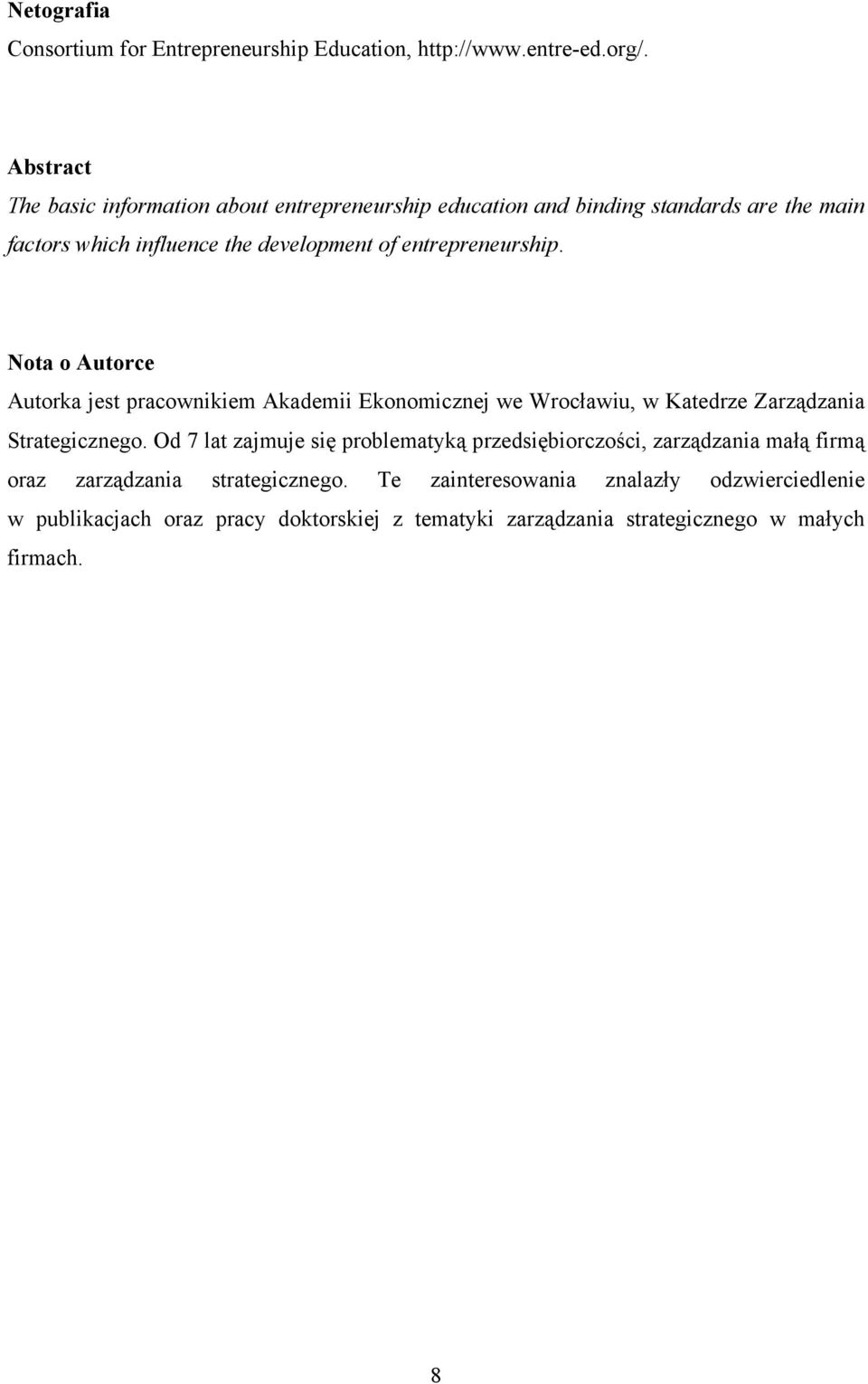 Netografia
Consortium for Entrepreneurship Education, http://www.entre-ed.org/.

Abstract
The basic information about entrepreneurship education and binding standards are the main factors which influence the development of entrepreneurship.

Nota o Autorce
Autorka jest pracownikiem Akademii Ekonomicznej we Wrocławiu, w Katedrze Zarządzania Strategicznego. Od 7 lat zajmuje się problematyką przedsiębiorczości, zarządzania małą firmą oraz zarządzania strategicznego. Te zainteresowania znalazły odzwierciedlenie w publikacjach oraz pracy doktorskiej z tematyki zarządzania strategicznego w małych firmach.

8